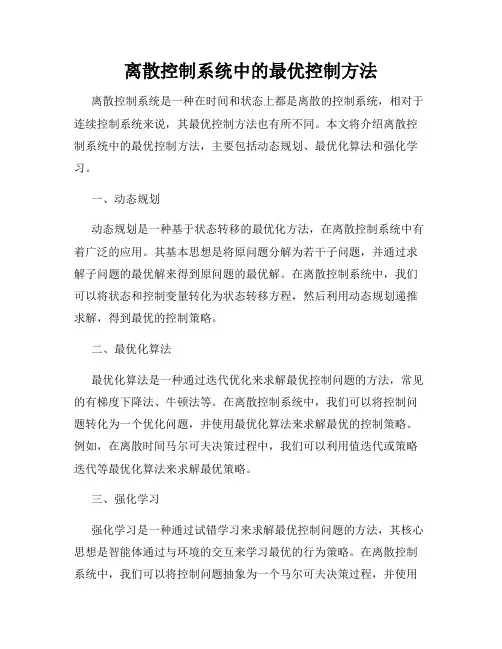 离散控制系统中的最优控制方法

离散控制系统是一种在时间和状态上都是离散的控制系统，相对于连续控制系统来说，其最优控制方法也有所不同。本文将介绍离散控制系统中的最优控制方法，主要包括动态规划、最优化算法和强化学习。

一、动态规划

动态规划是一种基于状态转移的最优化方法，在离散控制系统中有着广泛的应用。其基本思想是将原问题分解为若干子问题，并通过求解子问题的最优解来得到原问题的最优解。在离散控制系统中，我们可以将状态和控制变量转化为状态转移方程，然后利用动态规划递推求解，得到最优的控制策略。

二、最优化算法

最优化算法是一种通过迭代优化来求解最优控制问题的方法，常见的有梯度下降法、牛顿法等。在离散控制系统中，我们可以将控制问题转化为一个优化问题，并使用最优化算法来求解最优的控制策略。例如，在离散时间马尔可夫决策过程中，我们可以利用值迭代或策略迭代等最优化算法来求解最优策略。

三、强化学习

强化学习是一种通过试错学习来求解最优控制问题的方法，其核心思想是智能体通过与环境的交互来学习最优的行为策略。在离散控制系统中，我们可以将控制问题抽象为一个马尔可夫决策过程，并使用